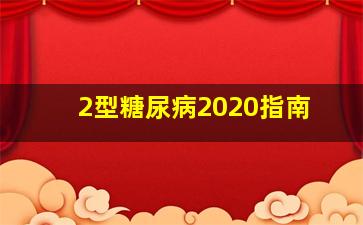 2型糖尿病2020指南